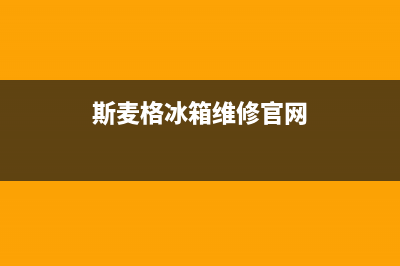 斯麦格冰箱维修官网